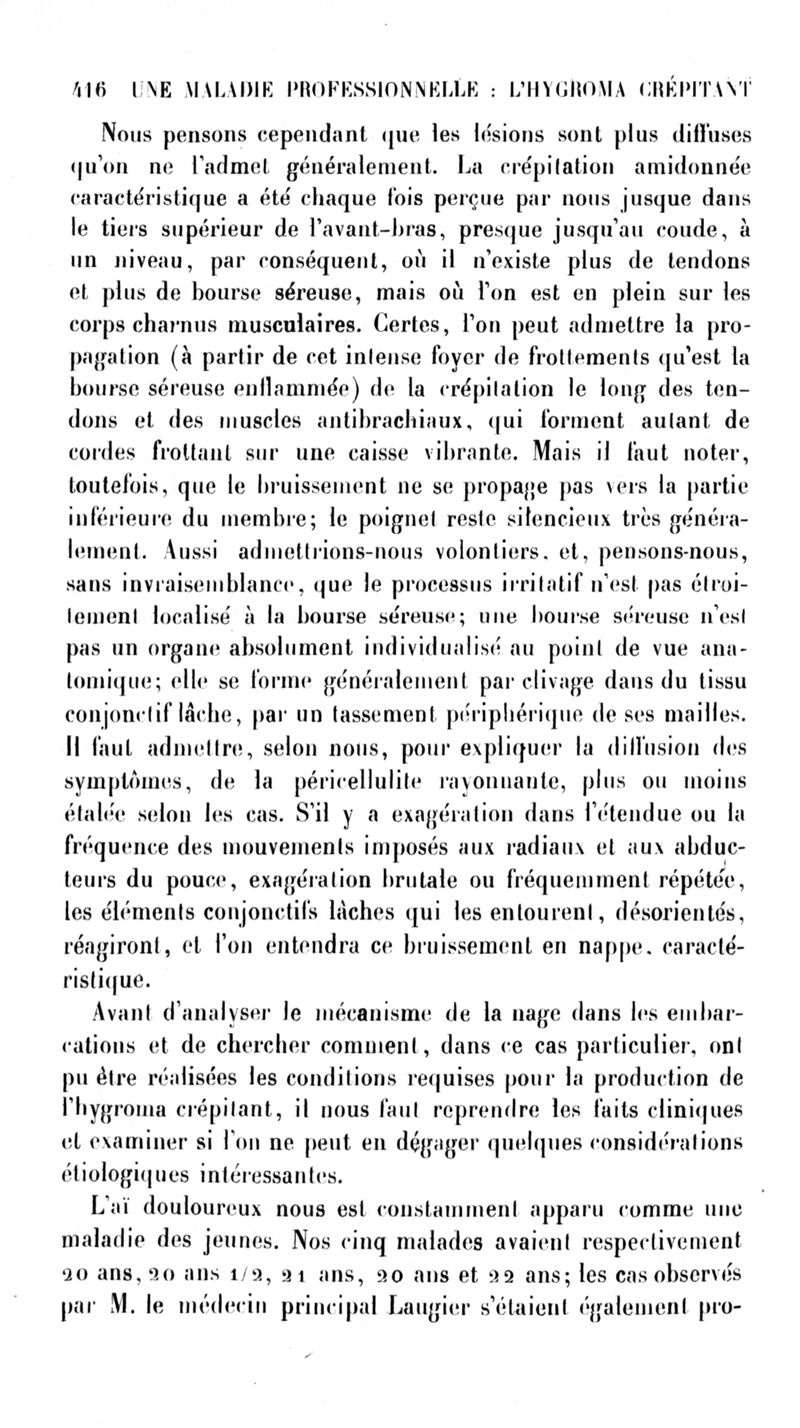 416 UNE MALADIE PROFESSIONNELLE : L'HYGROMA CRÉPITANT

Nous pensons cependant que les lésions sont plus diffuses qu'on ne l'admet généralement. La crépitation amidonnée caractéristique a été chaque fois perçue par nous jusque dans le tiers supérieur de l'avant-bras, presque jusqu'au coude, à un niveau, par conséquent, où il n'existe plus de tendons et plus de bourse séreuse, mais où l'on est en plein sur les corps charnus musculaires. Certes, l'on peut admettre la propagation (à partir de cet intense foyer de frottements qu'est la bourse séreuse enflammée) de la crépitation le long des tendons et des muscles antibrachiaux, qui forment autant de cordes frottant sur une caisse vibrante. Mais il faut noter, toutefois, que le bruissement ne se propage pas vers la partie inférieure du membre; le poignet reste silencieux très généralement. Aussi admettrions-nous volontiers, et, pensons-nous, sans invraisemblance, que le processus irritatif n'est pas étroitement localisé à la bourse séreuse; une bourse séreuse n'est pas un organe absolument individualisé au point de vue anatomique; elle se forme généralement par clivage dans du tissu conjonctif lâche, par un tassement périphérique de ses mailles. Il faut admettre, selon nous, pour expliquer la diffusion des symptômes, de la péricellulite rayonnante, plus ou moins étalée selon les cas. S'il y a exagération dans l'étendue ou la fréquence des mouvements imposés aux radiaux et aux abducteurs du pouce, exagération brutale ou fréquemment répétée, les éléments conjonctifs lâches qui les entourent, désorientés, réagiront, et l'on entendra ce bruissement en nappe, caractéristique.

Avant d'analyser le mécanisme de la nage dans les embarcations et de chercher comment, dans ce cas particulier, ont pu être réalisées les conditions requises pour la production de l'hygroma crépitant, il nous faut reprendre les faits cliniques et examiner si l'on ne peut en dégager quelques considérations étiologiques intéressantes.

L'aï douloureux nous est constamment apparu comme une maladie des jeunes. Nos cinq malades avaient respectivement 20 ans, 20 ans 1/2, 21 ans, 20 ans et 22 ans; les cas observés par M. le médecin principal Laugier s'étaient également pro-